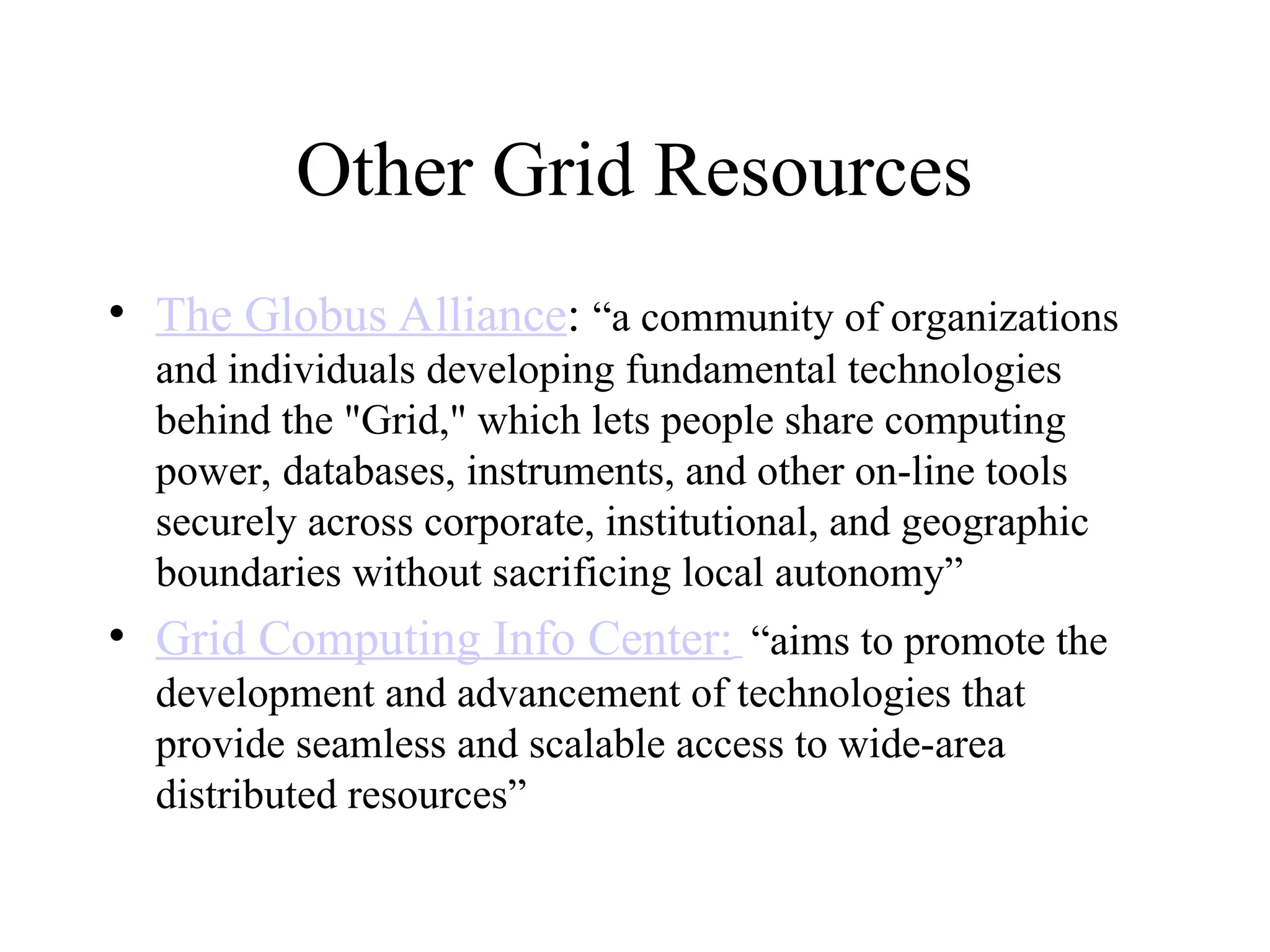 Other Grid Resources

• The Globus Alliance: “a community of organizations and individuals developing fundamental technologies behind the "Grid," which lets people share computing power, databases, instruments, and other on-line tools securely across corporate, institutional, and geographic boundaries without sacrificing local autonomy”

• Grid Computing Info Center: “aims to promote the development and advancement of technologies that provide seamless and scalable access to wide-area distributed resources”